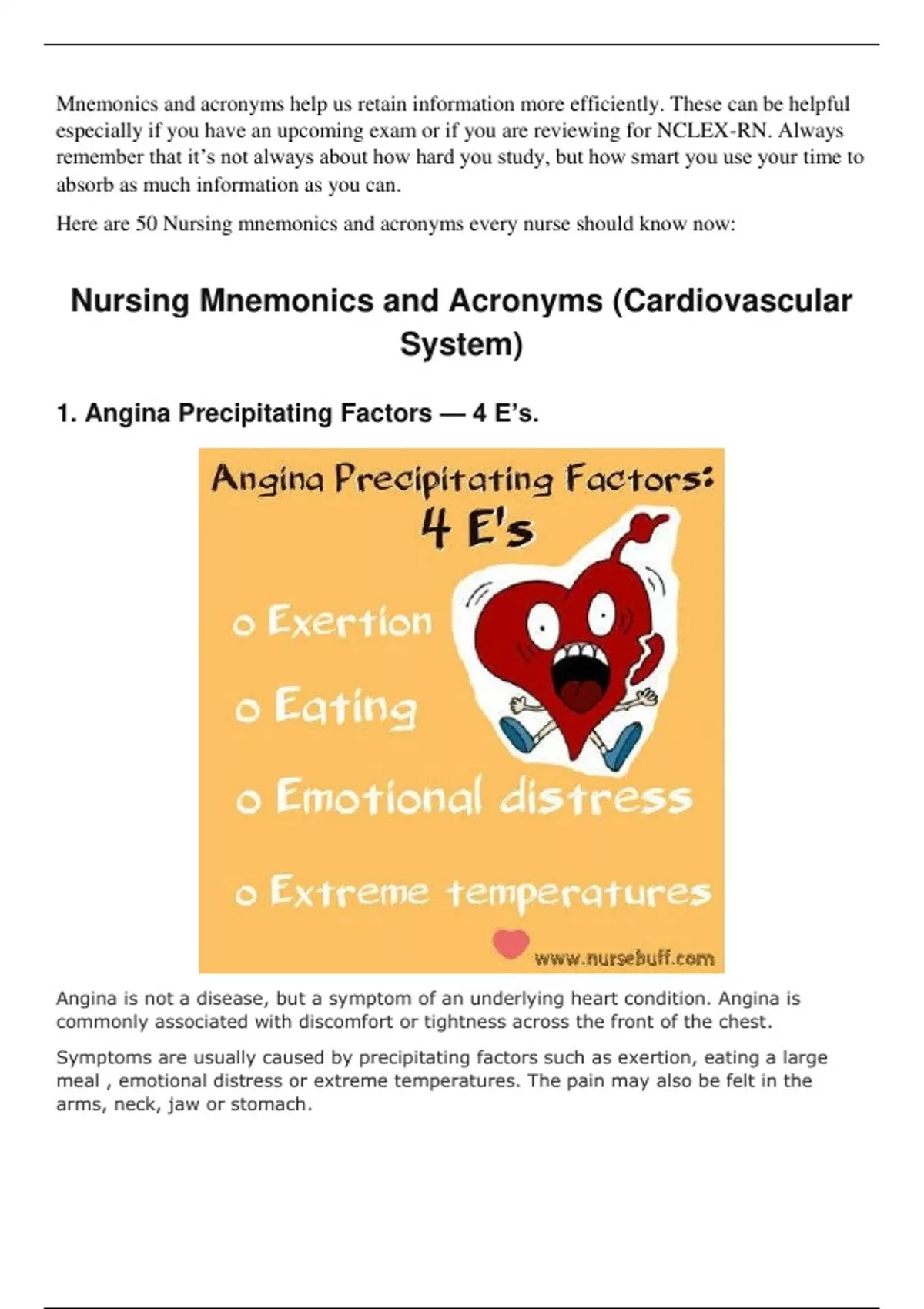 Mnemonics and acronyms help us retain information more efficiently. These can be helpful especially if you have an upcoming exam or if you are reviewing for NCLEX-RN. Always remember that it's not always about how hard you study, but how smart you use your time to absorb as much information as you can.

Here are 50 Nursing mnemonics and acronyms every nurse should know now:

Nursing Mnemonics and Acronyms (Cardiovascular System)

1. Angina Precipitating Factors — 4 E's.

Angina Precipitating Factors:
4 E's

o Exertion
o Eating
o Emotional distress
o Extreme temperatures

www.nursebuff.com

Angina is not a disease, but a symptom of an underlying heart condition. Angina is commonly associated with discomfort or tightness across the front of the chest.

Symptoms are usually caused by precipitating factors such as exertion, eating a large meal , emotional distress or extreme temperatures. The pain may also be felt in the arms, neck, jaw or stomach.